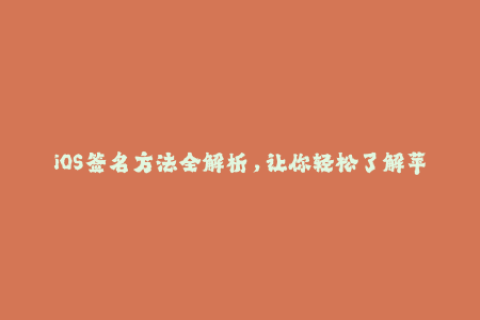 iOS签名方法全解析，让你轻松了解苹